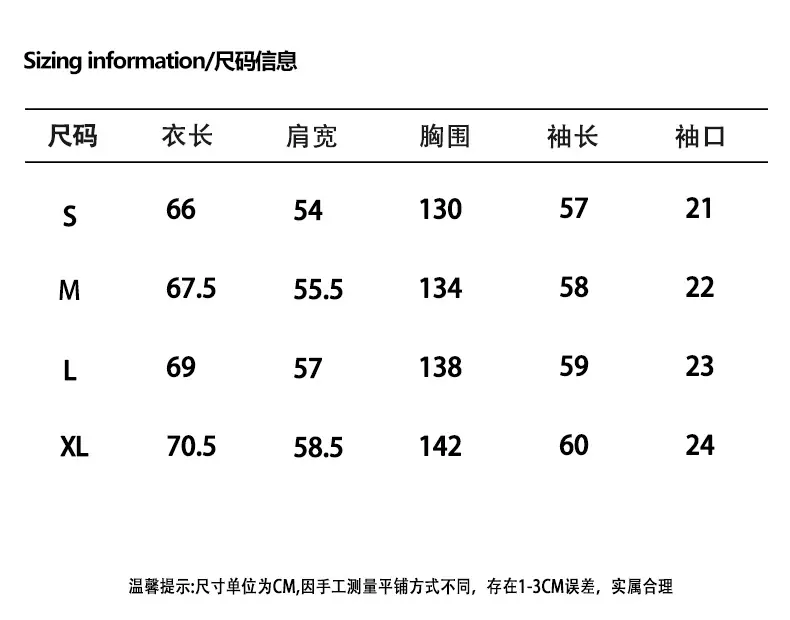 Sizing information/尺码信息

| 尺码 | 衣长 | 肩宽 | 胸围 | 袖长 | 袖口 |
|---|---|---|---|---|---|
| S | 66 | 54 | 130 | 57 | 21 |
| M | 67.5 | 55.5 | 134 | 58 | 22 |
| L | 69 | 57 | 138 | 59 | 23 |
| XL | 70.5 | 58.5 | 142 | 60 | 24 |

温馨提示:尺寸单位为CM,因手工测量平铺方式不同，存在1-3CM误差，实属合理